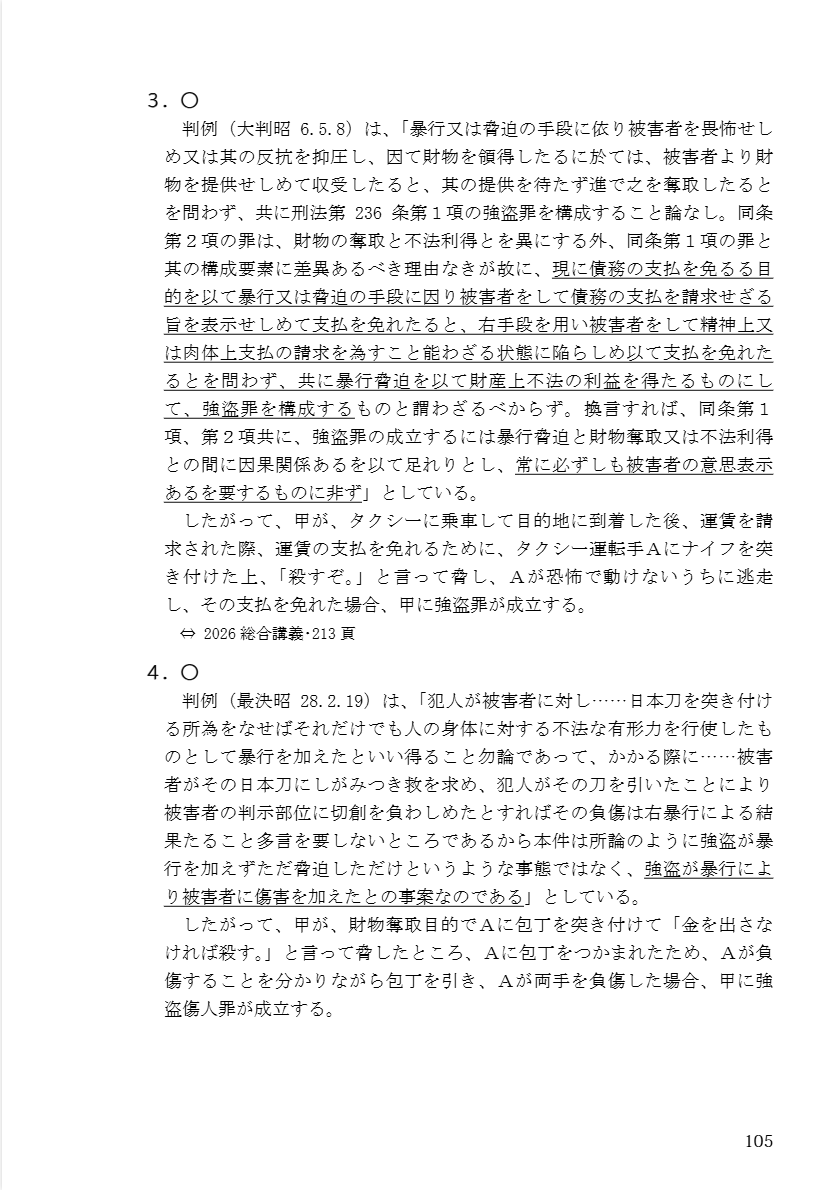 ３．〇

判例（大判昭 6.5.8）は、「暴行又は脅迫の手段に依り被害者を畏怖せしめ又は其の反抗を抑圧し、因て財物を領得したるに於ては、被害者より財物を提供せしめて収受したると、其の提供を待たず進で之を奪取したるとを問わず、共に刑法第 236 条第１項の強盗罪を構成すること論なし。同条第２項の罪は、財物の奪取と不法利得とを異にする外、同条第１項の罪と其の構成要素に差異あるべき理由なきが故に、現に債務の支払を免るる目的を以て暴行又は脅迫の手段に因り被害者をして債務の支払を請求せざる旨を表示せしめて支払を免れたると、右手段を用い被害者をして精神上又は肉体上支払の請求を為すこと能わざる状態に陥らしめ以て支払を免れたるとを問わず、共に暴行脅迫を以て財産上不法の利益を得たるものにして、強盗罪を構成するものと謂わざるべからず。換言すれば、同条第１項、第２項共に、強盗罪の成立するには暴行脅迫と財物奪取又は不法利得との間に因果関係あるを以て足れりとし、常に必ずしも被害者の意思表示あるを要するものに非ず」としている。

したがって、甲が、タクシーに乗車して目的地に到着した後、運賃を請求された際、運賃の支払を免れるために、タクシー運転手Ａにナイフを突き付けた上、「殺すぞ。」と言って脅し、Ａが恐怖で動けないうちに逃走し、その支払を免れた場合、甲に強盗罪が成立する。

⇔ 2026 総合講義・213 頁

４．〇

判例（最決昭 28.2.19）は、「犯人が被害者に対し……日本刀を突き付ける所為をなせばそれだけでも人の身体に対する不法な有形力を行使したものとして暴行を加えたといい得ること勿論であって、かかる際に……被害者がその日本刀にしがみつき救を求め、犯人がその刀を引いたことにより被害者の判示部位に切創を負わしめたとすればその負傷は右暴行による結果たること多言を要しないところであるから本件は所論のように強盗が暴行を加えずただ脅迫しただけというような事態ではなく、強盗が暴行により被害者に傷害を加えたとの事案なのである」としている。

したがって、甲が、財物奪取目的でＡに包丁を突き付けて「金を出さなければ殺す。」と言って脅したところ、Ａに包丁をつかまれたため、Ａが負傷することを分かりながら包丁を引き、Ａが両手を負傷した場合、甲に強盗傷人罪が成立する。

105